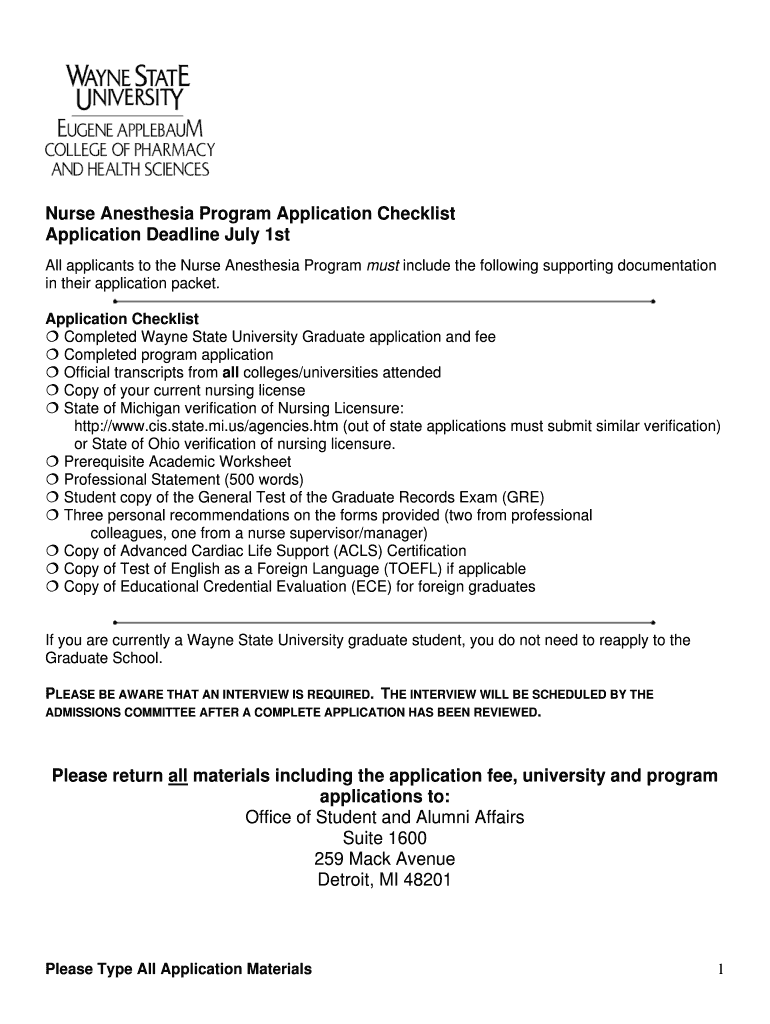 WAYNE STATE UNIVERSITY
EUGENE APPLEBAUM COLLEGE OF PHARMACY AND HEALTH SCIENCES

Nurse Anesthesia Program Application Checklist
Application Deadline July 1st

All applicants to the Nurse Anesthesia Program must include the following supporting documentation in their application packet.

Application Checklist
❍ Completed Wayne State University Graduate application and fee
❍ Completed program application
❍ Official transcripts from all colleges/universities attended
❍ Copy of your current nursing license
❍ State of Michigan verification of Nursing Licensure: http://www.cis.state.mi.us/agencies.htm (out of state applications must submit similar verification) or State of Ohio verification of nursing licensure.
❍ Prerequisite Academic Worksheet
❍ Professional Statement (500 words)
❍ Student copy of the General Test of the Graduate Records Exam (GRE)
❍ Three personal recommendations on the forms provided (two from professional colleagues, one from a nurse supervisor/manager)
❍ Copy of Advanced Cardiac Life Support (ACLS) Certification
❍ Copy of Test of English as a Foreign Language (TOEFL) if applicable
❍ Copy of Educational Credential Evaluation (ECE) for foreign graduates

If you are currently a Wayne State University graduate student, you do not need to reapply to the Graduate School.

PLEASE BE AWARE THAT AN INTERVIEW IS REQUIRED. THE INTERVIEW WILL BE SCHEDULED BY THE ADMISSIONS COMMITTEE AFTER A COMPLETE APPLICATION HAS BEEN REVIEWED.

Please return all materials including the application fee, university and program applications to:
Office of Student and Alumni Affairs
Suite 1600
259 Mack Avenue
Detroit, MI 48201

Please Type All Application Materials
1